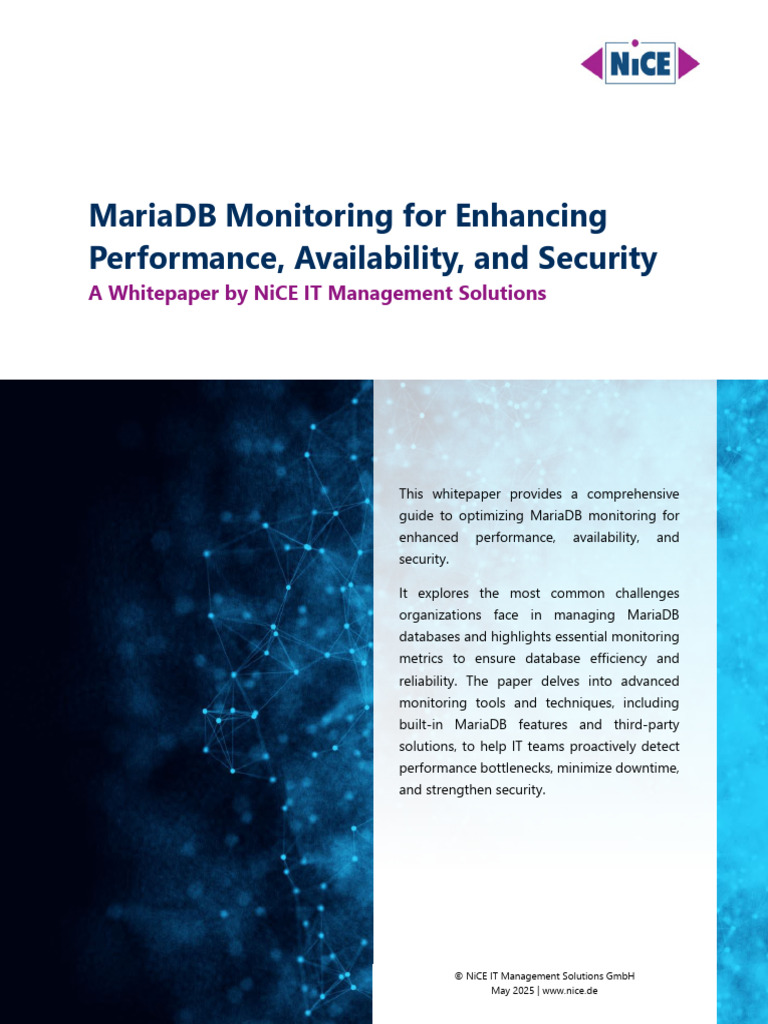 NiCE

MariaDB Monitoring for Enhancing Performance, Availability, and Security

A Whitepaper by NiCE IT Management Solutions

This whitepaper provides a comprehensive guide to optimizing MariaDB monitoring for enhanced performance, availability, and security.

It explores the most common challenges organizations face in managing MariaDB databases and highlights essential monitoring metrics to ensure database efficiency and reliability. The paper delves into advanced monitoring tools and techniques, including built-in MariaDB features and third-party solutions, to help IT teams proactively detect performance bottlenecks, minimize downtime, and strengthen security.

© NiCE IT Management Solutions GmbH
May 2025 | www.nice.de